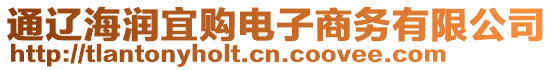 通辽海润宜购电子商务有限公司
http://tlantonyholt.cn.coovee.com